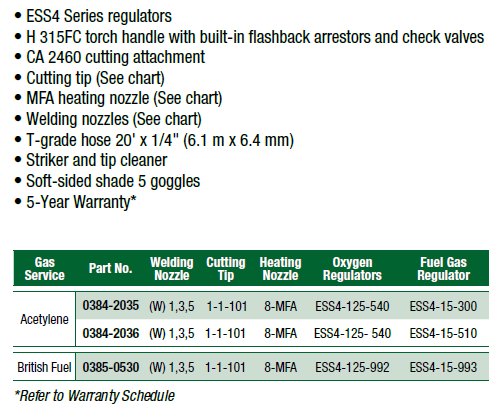 • ESS4 Series regulators
• H 315FC torch handle with built-in flashback arrestors and check valves
• CA 2460 cutting attachment
• Cutting tip (See chart)
• MFA heating nozzle (See chart)
• Welding nozzles (See chart)
• T-grade hose 20' x 1/4" (6.1 m x 6.4 mm)
• Striker and tip cleaner
• Soft-sided shade 5 goggles
• 5-Year Warranty*

| Gas Service | Part No. | Welding Nozzle | Cutting Tip | Heating Nozzle | Oxygen Regulators | Fuel Gas Regulator |
|---|---|---|---|---|---|---|
| Acetylene | 0384-2035 | (W) 1,3,5 | 1-1-101 | 8-MFA | ESS4-125-540 | ESS4-15-300 |
| | 0384-2036 | (W) 1,3,5 | 1-1-101 | 8-MFA | ESS4-125- 540 | ESS4-15-510 |
| British Fuel | 0385-0530 | (W) 1,3,5 | 1-1-101 | 8-MFA | ESS4-125-992 | ESS4-15-993 |

*Refer to Warranty Schedule